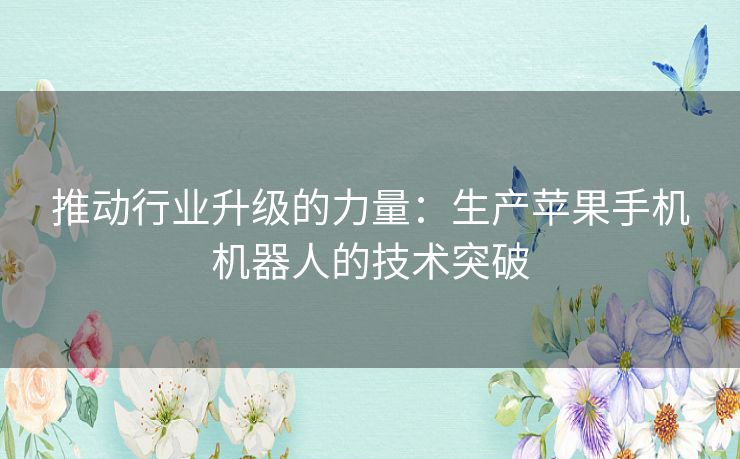 推动行业升级的力量：生产苹果手机机器人的技术突破